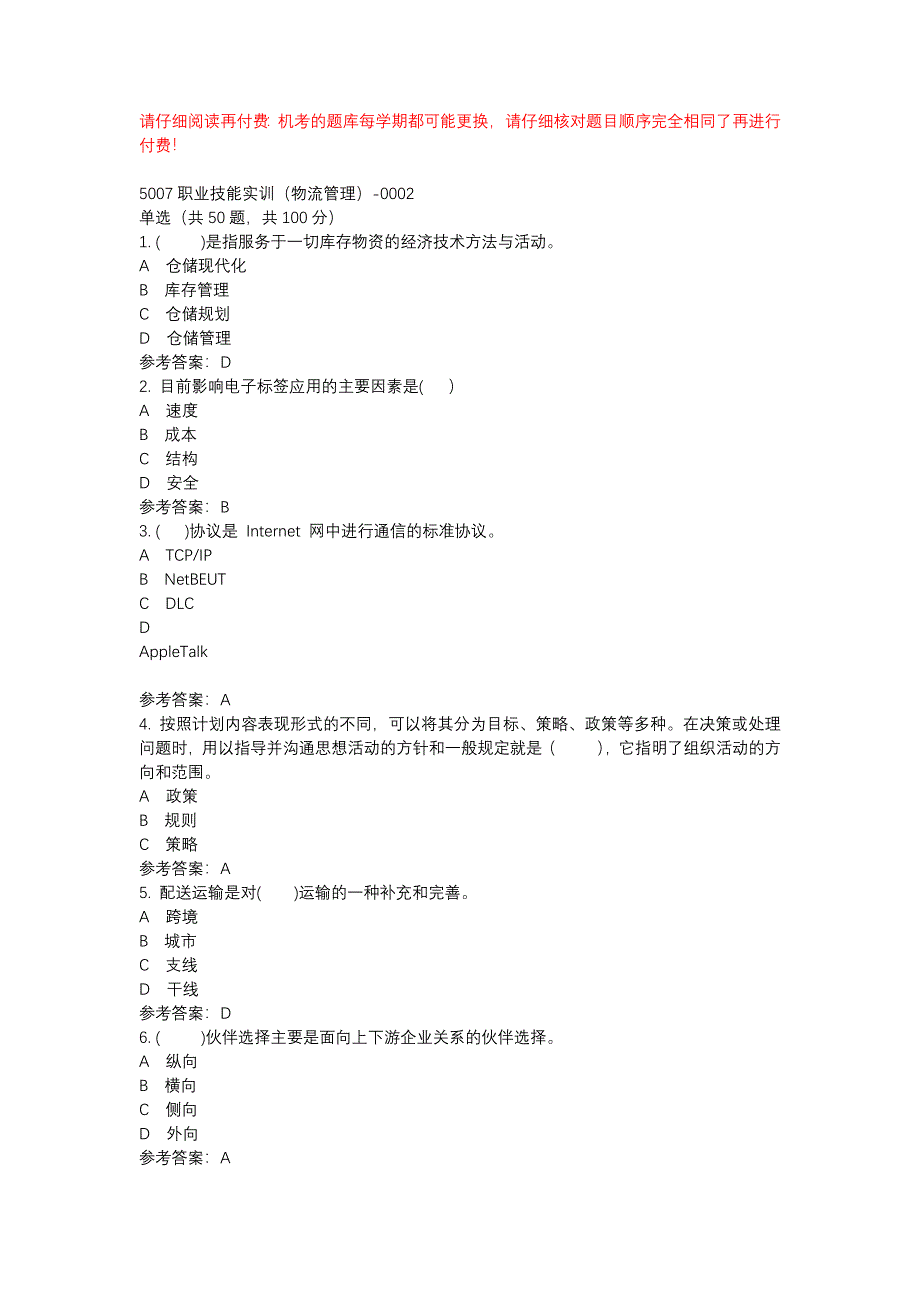 请仔细阅读再付费: 机考的题库每学期都可能更换，请仔细核对题目顺序完全相同了再进行付费!

5007 职业技能实训（物流管理）-0002
单选（共 50 题，共 100 分）
1. (　　)是指服务于一切库存物资的经济技术方法与活动。
A　仓储现代化
B　库存管理
C　仓储规划
D　仓储管理
参考答案：D
2. 目前影响电子标签应用的主要因素是(　　)
A　速度
B　成本
C　结构
D　安全
参考答案：B
3. (　　)协议是 Internet 网中进行通信的标准协议。
A　TCP/IP
B　NetBEUT
C　DLC
D
AppleTalk

参考答案：A
4. 按照计划内容表现形式的不同，可以将其分为目标、策略、政策等多种。在决策或处理问题时，用以指导并沟通思想活动的方针和一般规定就是（　　），它指明了组织活动的方向和范围。
A　政策
B　规则
C　策略
参考答案：A
5. 配送运输是对(　　)运输的一种补充和完善。
A　跨境
B　城市
C　支线
D　干线
参考答案：D
6. (　　)伙伴选择主要是面向上下游企业关系的伙伴选择。
A　纵向
B　横向
C　侧向
D　外向
参考答案：A